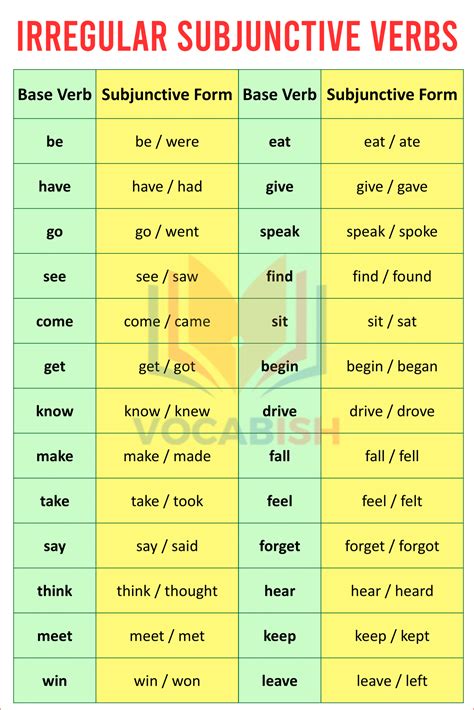 IRREGULAR SUBJUNCTIVE VERBS

| Base Verb | Subjunctive Form | Base Verb | Subjunctive Form |
|---|---|---|---|
| be | be / were | eat | eat / ate |
| have | have / had | give | give / gave |
| go | go / went | speak | speak / spoke |
| see | see / saw | find | find / found |
| come | come / came | sit | sit / sat |
| get | get / got | begin | begin / began |
| know | know / knew | drive | drive / drove |
| make | make / made | fall | fall / fell |
| take | take / took | feel | feel / felt |
| say | say / said | forget | forget / forgot |
| think | think / thought | hear | hear / heard |
| meet | meet / met | keep | keep / kept |
| win | win / won | leave | leave / left |

VOCABISH